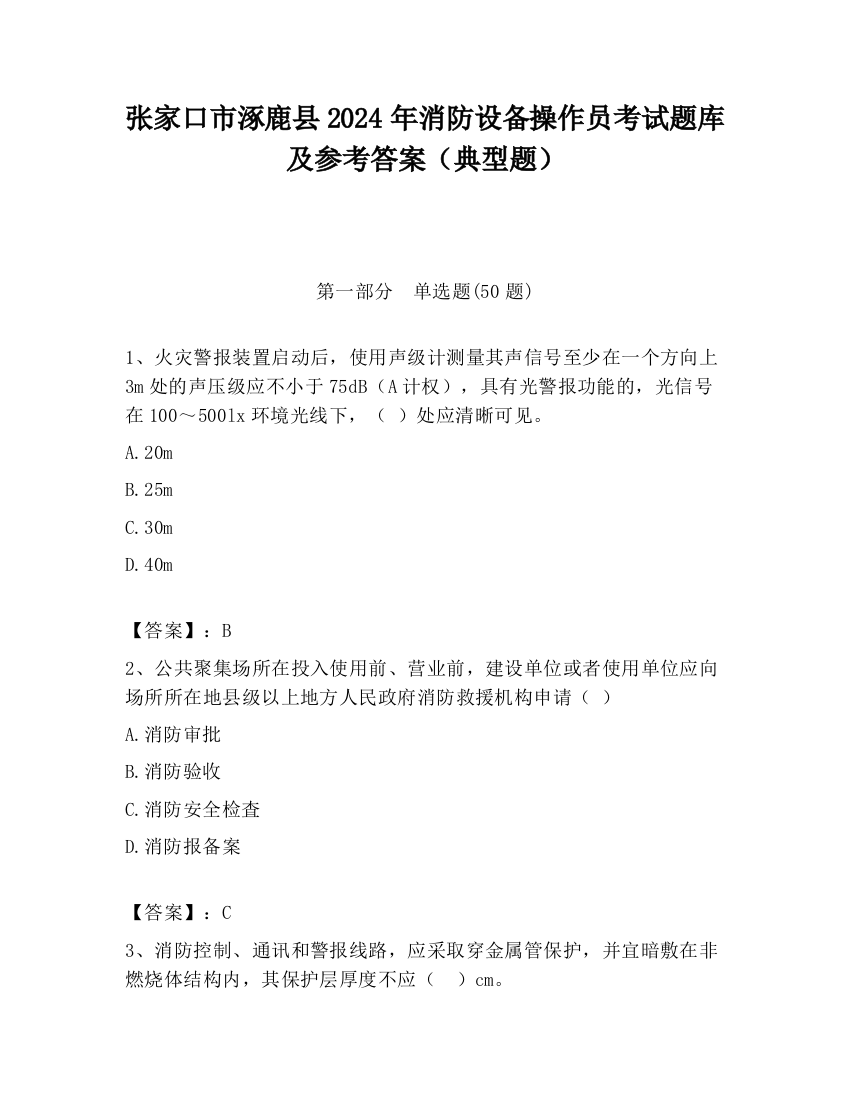 张家口市涿鹿县2024年消防设备操作员考试题库及参考答案（典型题）

第一部分　单选题(50题)

1、火灾警报装置启动后，使用声级计测量其声信号至少在一个方向上3m处的声压级应不小于75dB（A计权），具有光警报功能的，光信号在100～500lx环境光线下，（ ）处应清晰可见。

A.20m

B.25m

C.30m

D.40m

【答案】：B

2、公共聚集场所在投入使用前、营业前，建设单位或者使用单位应向场所所在地县级以上地方人民政府消防救援机构申请（ ）

A.消防审批

B.消防验收

C.消防安全检查

D.消防报备案

【答案】：C

3、消防控制、通讯和警报线路，应采取穿金属管保护，并宜暗敷在非燃烧体结构内，其保护层厚度不应（ ）cm。